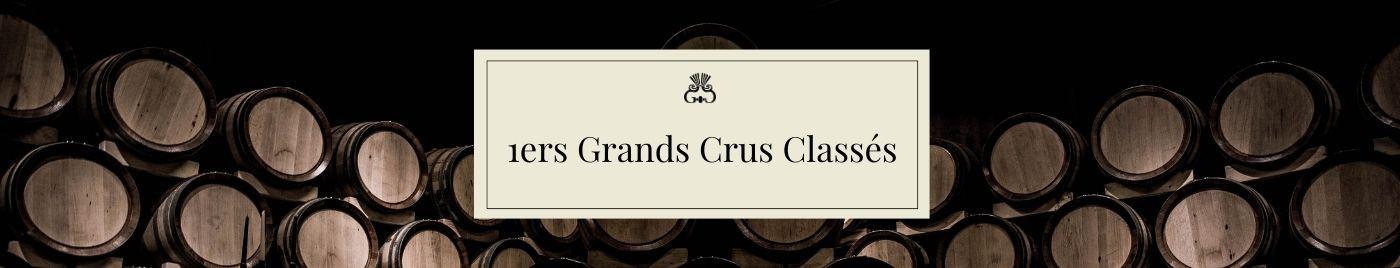 1ers Grands Crus Classés